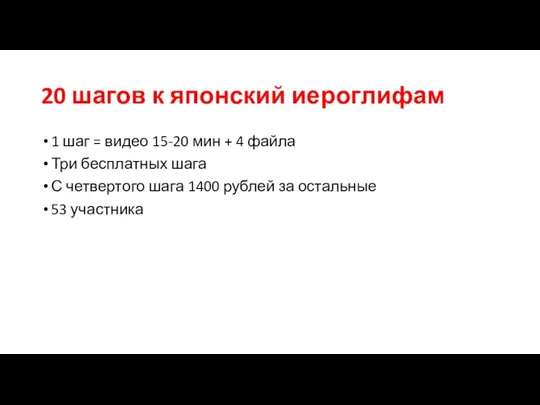 20 шагов к японский иероглифам

• 1 шаг = видео 15-20 мин + 4 файла
• Три бесплатных шага
• С четвертого шага 1400 рублей за остальные
• 53 участника